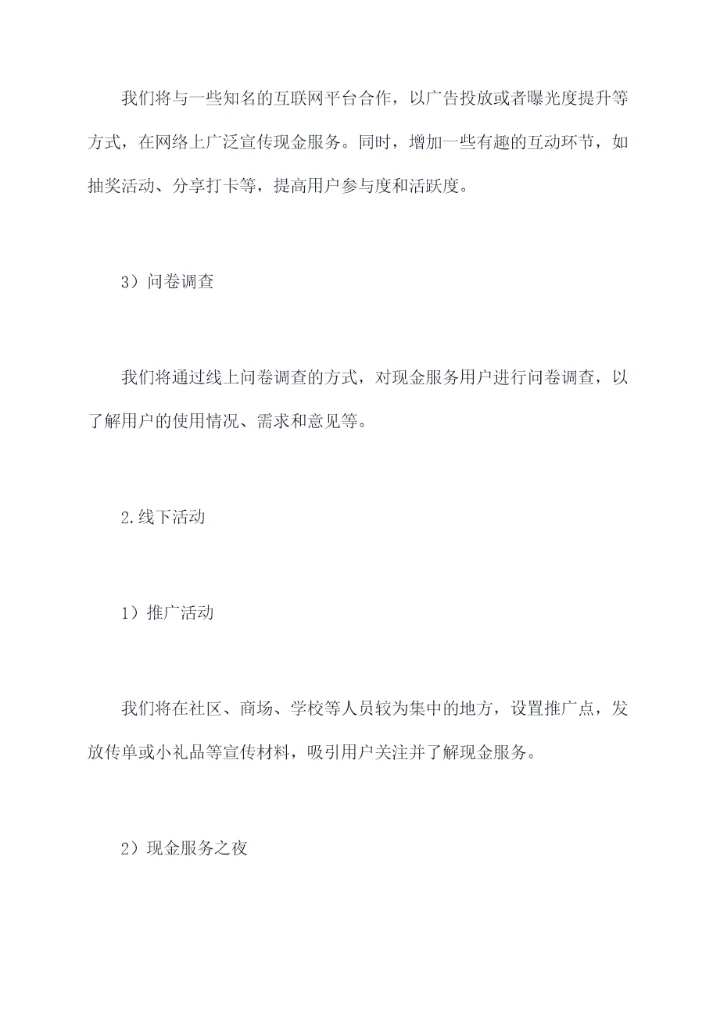 我们将与一些知名的互联网平台合作，以广告投放或者曝光度提升等方式，在网络上广泛宣传现金服务。同时，增加一些有趣的互动环节，如抽奖活动、分享打卡等，提高用户参与度和活跃度。

3）问卷调查

我们将通过线上问卷调查的方式，对现金服务用户进行问卷调查，以了解用户的使用情况、需求和意见等。

2.线下活动

1）推广活动

我们将在社区、商场、学校等人员较为集中的地方，设置推广点，发放传单或小礼品等宣传材料，吸引用户关注并了解现金服务。

2）现金服务之夜